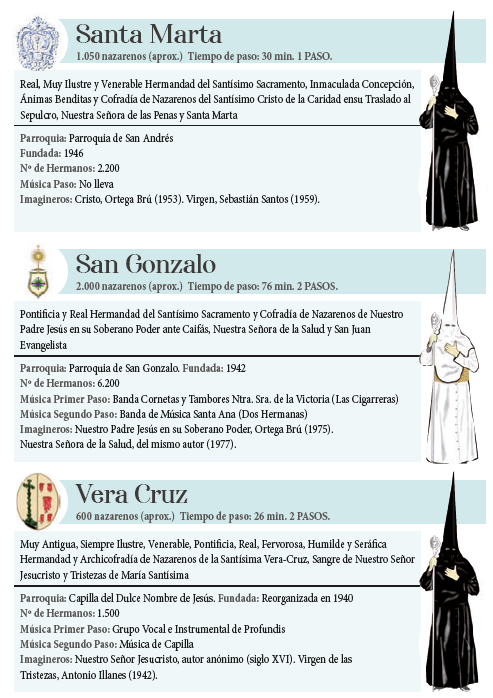 Santa Marta
1.050 nazarenos (aprox.) Tiempo de paso: 30 min. 1 PASO.

Real, Muy Ilustre y Venerable Hermandad del Santísimo Sacramento, Inmaculada Concepción, Ánimas Benditas y Cofradía de Nazarenos del Santísimo Cristo de la Caridad ensu Traslado al Sepulcro, Nuestra Señora de las Penas y Santa Marta

Parroquia: Parroquia de San Andrés
Fundada: 1946
Nº de Hermanos: 2.200
Música Paso: No lleva
Imagineros: Cristo, Ortega Brú (1953). Virgen, Sebastián Santos (1959).

San Gonzalo
2.000 nazarenos (aprox.) Tiempo de paso: 76 min. 2 PASOS.

Pontificia y Real Hermandad del Santísimo Sacramento y Cofradía de Nazarenos de Nuestro Padre Jesús en su Soberano Poder ante Caifás, Nuestra Señora de la Salud y San Juan Evangelista

Parroquia: Parroquia de San Gonzalo. Fundada: 1942
Nº de Hermanos: 6.200
Música Primer Paso: Banda Cornetas y Tambores Ntra. Sra. de la Victoria (Las Cigarreras)
Música Segundo Paso: Banda de Música Santa Ana (Dos Hermanas)
Imagineros: Nuestro Padre Jesús en su Soberano Poder, Ortega Brú (1975).
Nuestra Señora de la Salud, del mismo autor (1977).

Vera Cruz
600 nazarenos (aprox.) Tiempo de paso: 26 min. 2 PASOS.

Muy Antigua, Siempre Ilustre, Venerable, Pontificia, Real, Fervorosa, Humilde y Seráfica Hermandad y Archicofradía de Nazarenos de la Santísima Vera-Cruz, Sangre de Nuestro Señor Jesucristo y Tristezas de María Santísima

Parroquia: Capilla del Dulce Nombre de Jesús. Fundada: Reorganizada en 1940
Nº de Hermanos: 1.500
Música Primer Paso: Grupo Vocal e Instrumental de Profundis
Música Segundo Paso: Música de Capilla
Imagineros: Nuestro Señor Jesucristo, autor anónimo (siglo XVI). Virgen de las Tristezas, Antonio Illanes (1942).